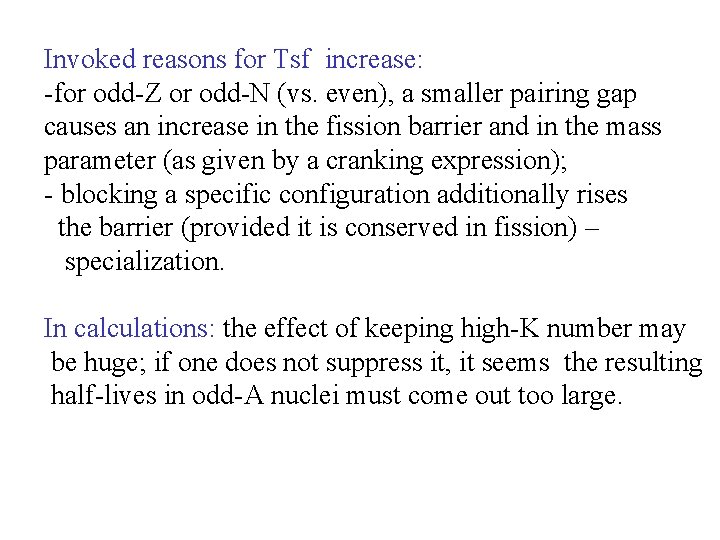 Invoked reasons for Tsf increase:
-for odd-Z or odd-N (vs. even), a smaller pairing gap causes an increase in the fission barrier and in the mass parameter (as given by a cranking expression);
- blocking a specific configuration additionally rises the barrier (provided it is conserved in fission) – specialization.

In calculations: the effect of keeping high-K number may be huge; if one does not suppress it, it seems the resulting half-lives in odd-A nuclei must come out too large.